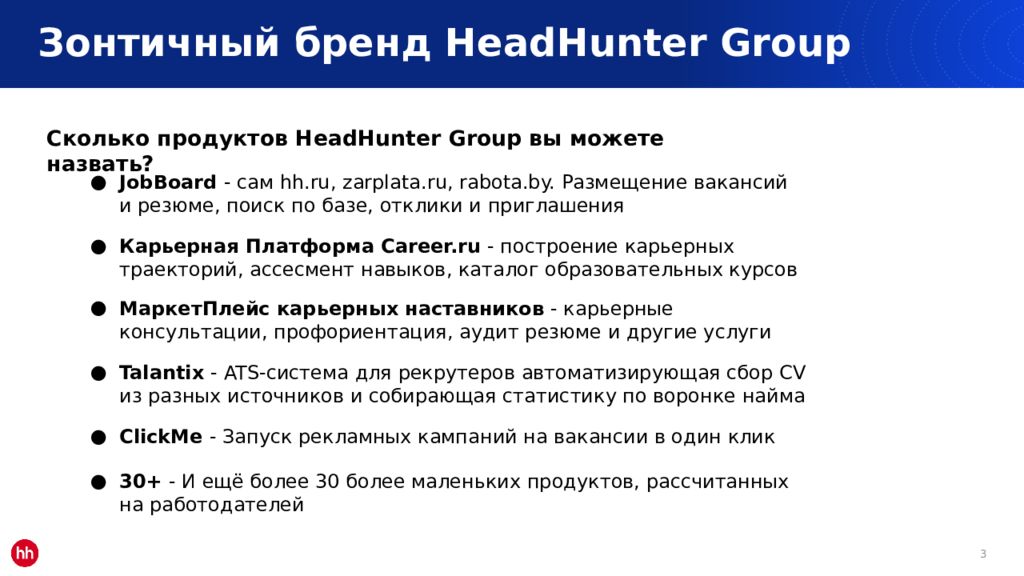 Зонтичный бренд HeadHunter Group

Сколько продуктов HeadHunter Group вы можете назвать?

● JobBoard - сам hh.ru, zarplata.ru, rabota.by. Размещение вакансий и резюме, поиск по базе, отклики и приглашения

● Карьерная Платформа Career.ru - построение карьерных траекторий, ассесмент навыков, каталог образовательных курсов

● МаркетПлейс карьерных наставников - карьерные консультации, профориентация, аудит резюме и другие услуги

● Talantix - ATS-система для рекрутеров автоматизирующая сбор CV из разных источников и собирающая статистику по воронке найма

● ClickMe - Запуск рекламных кампаний на вакансии в один клик

● 30+ - И ещё более 30 более маленьких продуктов, рассчитанных на работодателей

hh

3